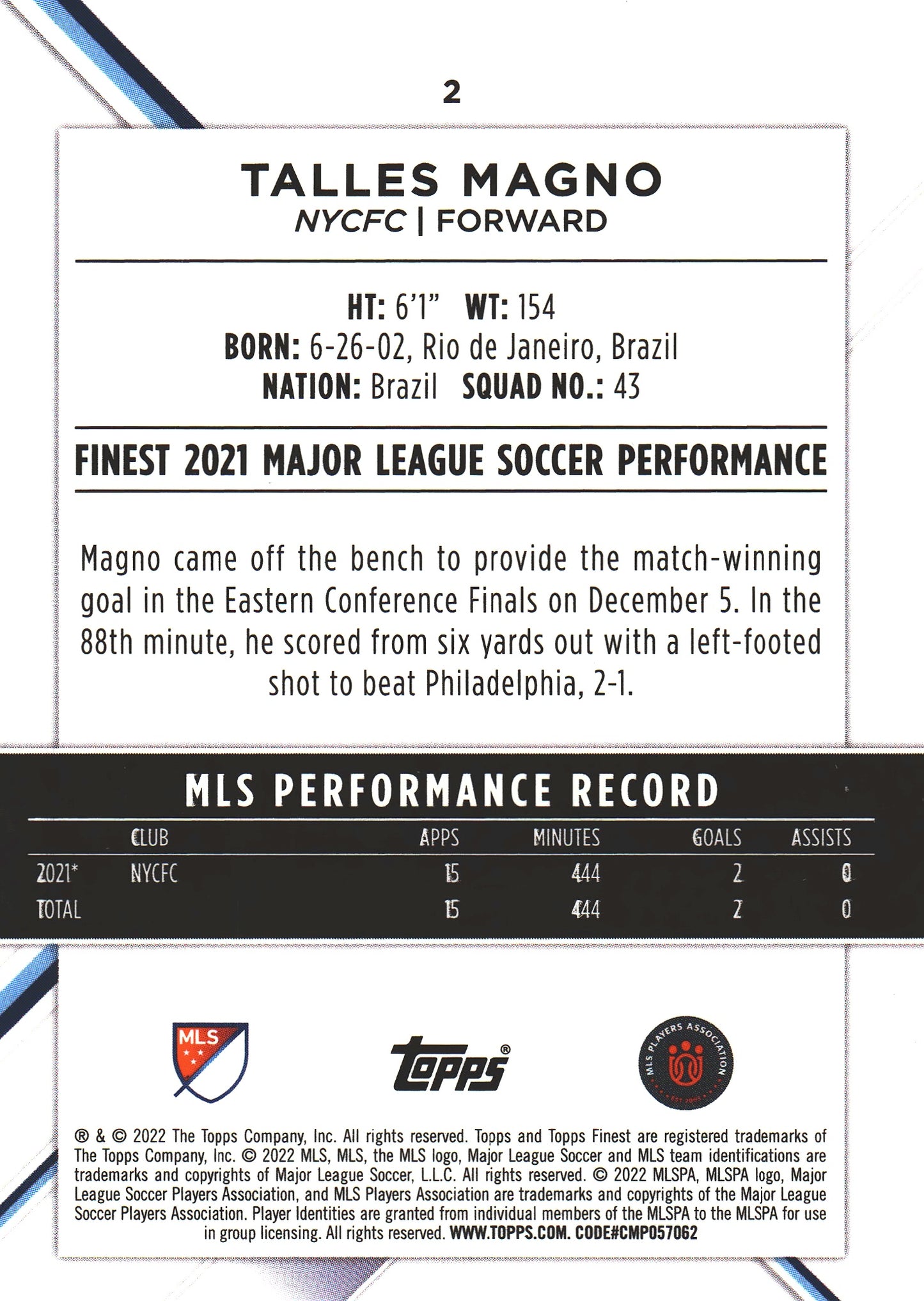 2

TALLES MAGNO
NYCFC | FORWARD

HT: 6'1" WT: 154
BORN: 6-26-02, Rio de Janeiro, Brazil
NATION: Brazil SQUAD NO.: 43

FINEST 2021 MAJOR LEAGUE SOCCER PERFORMANCE

Magno came off the bench to provide the match-winning goal in the Eastern Conference Finals on December 5. In the 88th minute, he scored from six yards out with a left-footed shot to beat Philadelphia, 2-1.

MLS PERFORMANCE RECORD

|  | CLUB | APPS | MINUTES | GOALS | ASSISTS |
|---|---|---|---|---|---|
| 2021* | NYCFC | 15 | 444 | 2 | 0 |
| TOTAL |  | 15 | 444 | 2 | 0 |

MLS

topps®

MLS PLAYERS ASSOCIATION

® & © 2022 The Topps Company, Inc. All rights reserved. Topps and Topps Finest are registered trademarks of The Topps Company, Inc. © 2022 MLS, MLS, the MLS logo, Major League Soccer and MLS team identifications are trademarks and copyrights of Major League Soccer, L.L.C. All rights reserved. © 2022 MLSPA, MLSPA logo, Major League Soccer Players Association, and MLS Players Association are trademarks and copyrights of the Major League Soccer Players Association. Player Identities are granted from individual members of the MLSPA to the MLSPA for use in group licensing. All rights reserved. WWW.TOPPS.COM. CODE#CMP057062